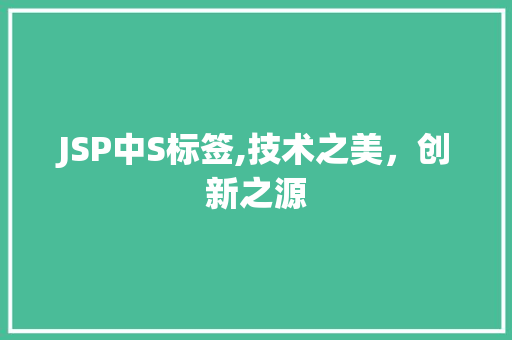 JSP中S标签,技术之美，创新之源